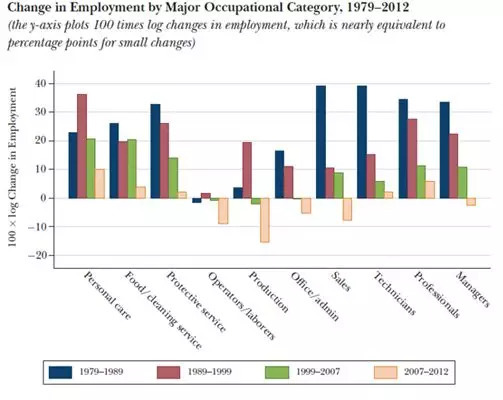 Change in Employment by Major Occupational Category, 1979–2012
(the y-axis plots 100 times log changes in employment, which is nearly equivalent to percentage points for small changes)

100 × log Change in Employment

40
30
20
10
0
−10
−20

Personal care
Food/cleaning service
Protective service
Operators/laborers
Production
Office/admin
Sales
Technicians
Professionals
Managers

1979–1989
1989–1999
1999–2007
2007–2012